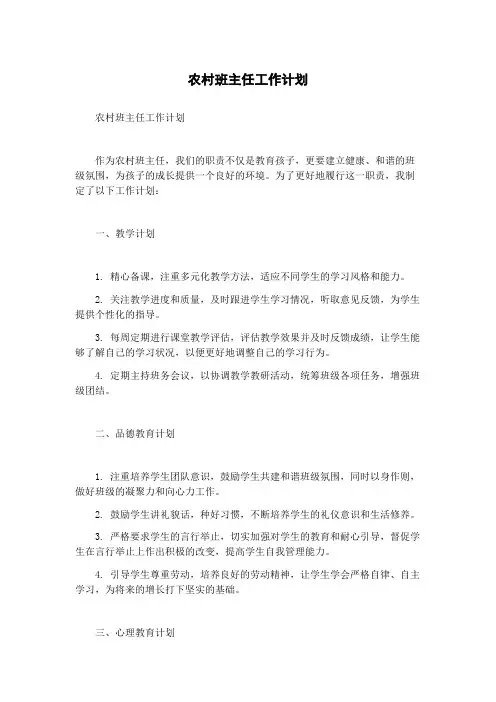 农村班主任工作计划

农村班主任工作计划

作为农村班主任，我们的职责不仅是教育孩子，更要建立健康、和谐的班级氛围，为孩子的成长提供一个良好的环境。为了更好地履行这一职责，我制定了以下工作计划：

一、教学计划

1. 精心备课，注重多元化教学方法，适应不同学生的学习风格和能力。

2. 关注教学进度和质量，及时跟进学生学习情况，听取意见反馈，为学生提供个性化的指导。

3. 每周定期进行课堂教学评估，评估教学效果并及时反馈成绩，让学生能够了解自己的学习状况，以便更好地调整自己的学习行为。

4. 定期主持班务会议，以协调教学教研活动，统筹班级各项任务，增强班级团结。

二、品德教育计划

1. 注重培养学生团队意识，鼓励学生共建和谐班级氛围，同时以身作则，做好班级的凝聚力和向心力工作。

2. 鼓励学生讲礼貌话，种好习惯，不断培养学生的礼仪意识和生活修养。

3. 严格要求学生的言行举止，切实加强对学生的教育和耐心引导，督促学生在言行举止上作出积极的改变，提高学生自我管理能力。

4. 引导学生尊重劳动，培养良好的劳动精神，让学生学会严格自律、自主学习，为将来的增长打下坚实的基础。

三、心理教育计划